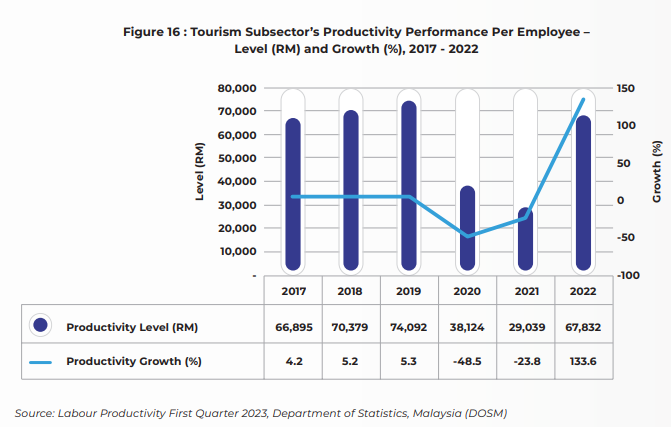 Figure 16 : Tourism Subsector's Productivity Performance Per Employee – Level (RM) and Growth (%), 2017 - 2022

Level (RM)
80,000
70,000
60,000
50,000
40,000
30,000
20,000
10,000
-

Growth (%)
150
100
50
0
-50
-100

| | 2017 | 2018 | 2019 | 2020 | 2021 | 2022 |
|---|---|---|---|---|---|---|
| Productivity Level (RM) | 66,895 | 70,379 | 74,092 | 38,124 | 29,039 | 67,832 |
| Productivity Growth (%) | 4.2 | 5.2 | 5.3 | -48.5 | -23.8 | 133.6 |

Source: Labour Productivity First Quarter 2023, Department of Statistics, Malaysia (DOSM)